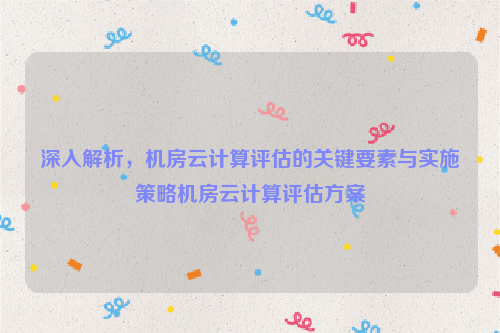 深入解析，机房云计算评估的关键要素与实施策略机房云计算评估方案